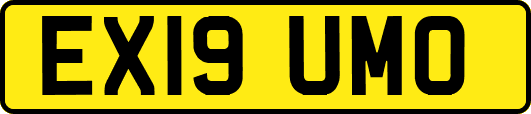 EX19 UMO